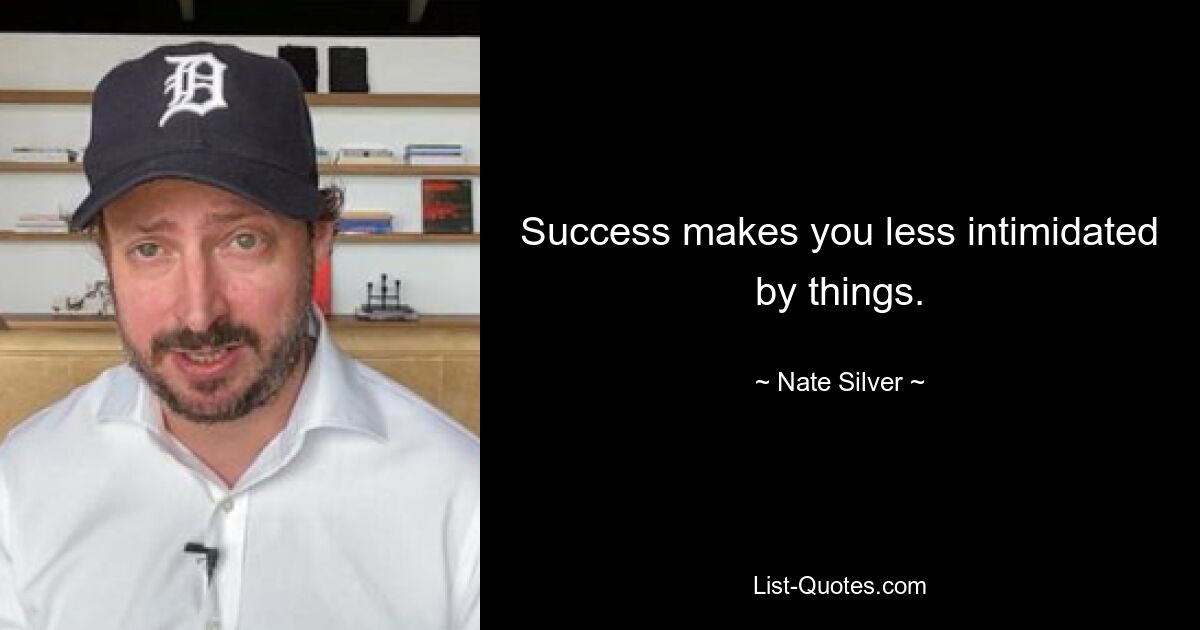 D

Success makes you less intimidated by things.

~ Nate Silver ~

List-Quotes.com